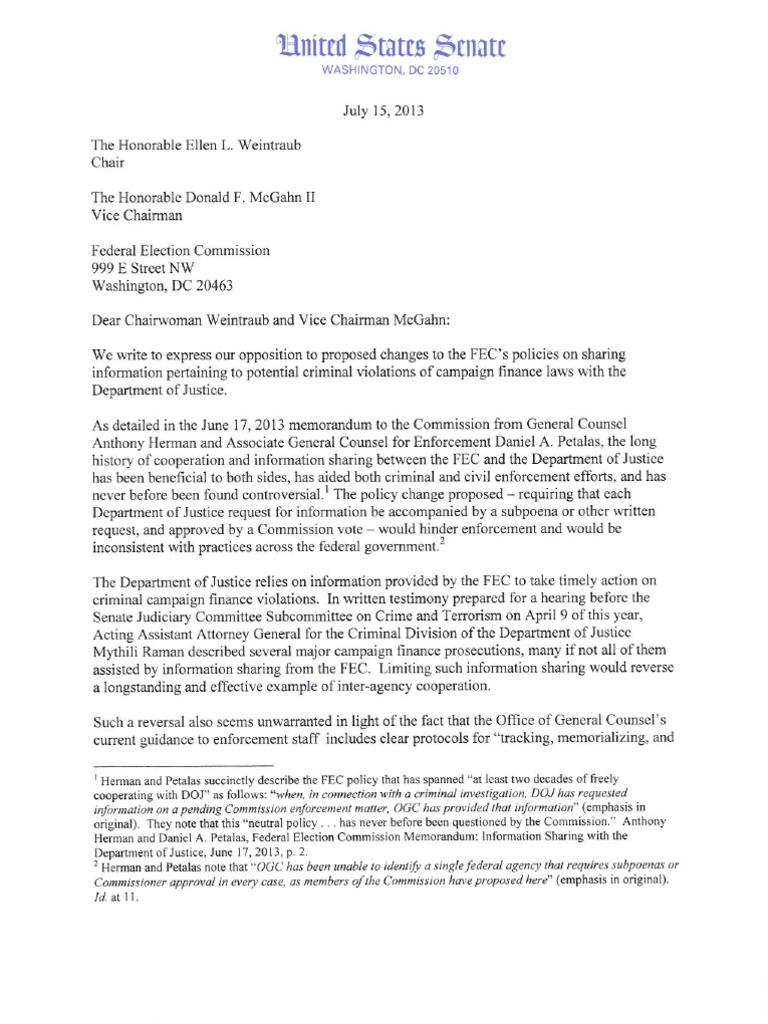 United States Senate
WASHINGTON, DC 20510

July 15, 2013

The Honorable Ellen L. Weintraub
Chair

The Honorable Donald F. McGahn II
Vice Chairman

Federal Election Commission
999 E Street NW
Washington, DC 20463

Dear Chairwoman Weintraub and Vice Chairman McGahn:

We write to express our opposition to proposed changes to the FEC's policies on sharing information pertaining to potential criminal violations of campaign finance laws with the Department of Justice.

As detailed in the June 17, 2013 memorandum to the Commission from General Counsel Anthony Herman and Associate General Counsel for Enforcement Daniel A. Petalas, the long history of cooperation and information sharing between the FEC and the Department of Justice has been beneficial to both sides, has aided both criminal and civil enforcement efforts, and has never before been found controversial.$^1$ The policy change proposed – requiring that each Department of Justice request for information be accompanied by a subpoena or other written request, and approved by a Commission vote – would hinder enforcement and would be inconsistent with practices across the federal government.$^2$

The Department of Justice relies on information provided by the FEC to take timely action on criminal campaign finance violations. In written testimony prepared for a hearing before the Senate Judiciary Committee Subcommittee on Crime and Terrorism on April 9 of this year, Acting Assistant Attorney General for the Criminal Division of the Department of Justice Mythili Raman described several major campaign finance prosecutions, many if not all of them assisted by information sharing from the FEC. Limiting such information sharing would reverse a longstanding and effective example of inter-agency cooperation.

Such a reversal also seems unwarranted in light of the fact that the Office of General Counsel's current guidance to enforcement staff includes clear protocols for "tracking, memorializing, and

$^1$ Herman and Petalas succinctly describe the FEC policy that has spanned "at least two decades of freely cooperating with DOJ" as follows: "when, in connection with a criminal investigation, DOJ has requested information on a pending Commission enforcement matter, OGC has provided that information" (emphasis in original). They note that this "neutral policy . . . has never before been questioned by the Commission." Anthony Herman and Daniel A. Petalas, Federal Election Commission Memorandum: Information Sharing with the Department of Justice, June 17, 2013, p. 2.
$^2$ Herman and Petalas note that "OGC has been unable to identify a single federal agency that requires subpoenas or Commissioner approval in every case, as members of the Commission have proposed here" (emphasis in original). Id. at 11.